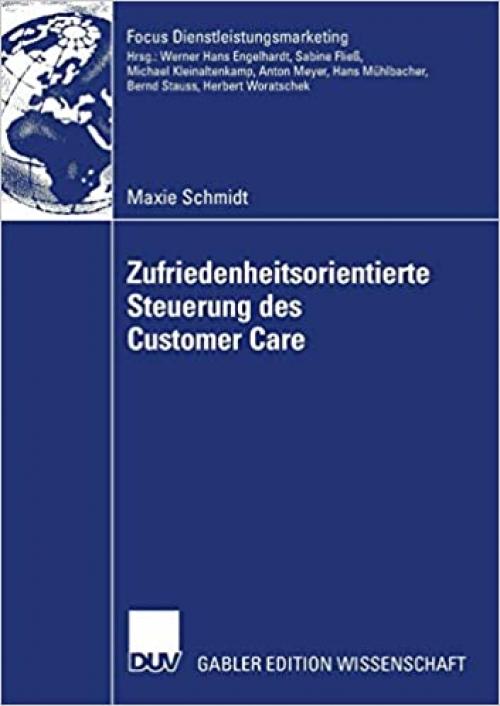 Focus Dienstleistungsmarketing
Hrsg.: Werner Hans Engelhardt, Sabine Fließ, Michael Kleinaltenkamp, Anton Meyer, Hans Mühlbacher, Bernd Stauss, Herbert Woratschek

Maxie Schmidt

Zufriedenheitsorientierte Steuerung des Customer Care

DUV GABLER EDITION WISSENSCHAFT